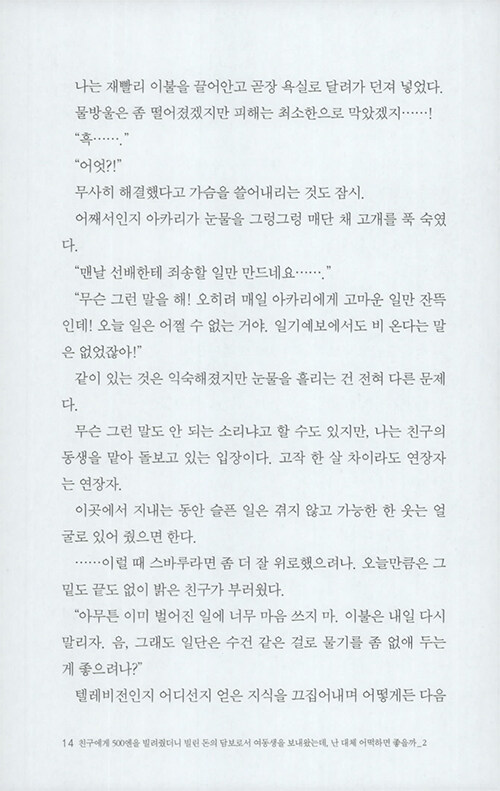 나는 재빨리 이불을 끌어안고 곧장 욕실로 달려가 던져 넣었다. 물방울은 좀 떨어졌겠지만 피해는 최소한으로 막았겠지……!

"흑……."

"어엇?!"

무사히 해결했다고 가슴을 쓸어내리는 것도 잠시.

어째서인지 아카리가 눈물을 그렁그렁 매단 채 고개를 푹 숙였다.

"맨날 선배한테 죄송할 일만 만드네요……."

"무슨 그런 말을 해! 오히려 매일 아카리에게 고마운 일만 잔뜩인데! 오늘 일은 어쩔 수 없는 거야. 일기예보에서도 비 온다는 말은 없었잖아!"

같이 있는 것은 익숙해졌지만 눈물을 흘리는 건 전혀 다른 문제다.

무슨 그런 말도 안 되는 소리냐고 할 수도 있지만, 나는 친구의 동생을 맡아 돌보고 있는 입장이다. 고작 한 살 차이라도 연장자는 연장자.

이곳에서 지내는 동안 슬픈 일은 겪지 않고 가능한 한 웃는 얼굴로 있어 줬으면 한다.

……이럴 때 스바루라면 좀 더 잘 위로했으려나. 오늘만큼은 그 밑도 끝도 없이 밝은 친구가 부러웠다.

"아무튼 이미 벌어진 일에 너무 마음 쓰지 마. 이불은 내일 다시 말리자. 음, 그래도 일단은 수건 같은 걸로 물기를 좀 없애 두는 게 좋으려나?"

텔레비전인지 어디선지 얻은 지식을 끄집어내며 어떻게든 다음

14 친구에게 500엔을 빌려줬더니 빌린 돈의 담보로서 여동생을 보내왔는데, 난 대체 어떡하면 좋을까_2